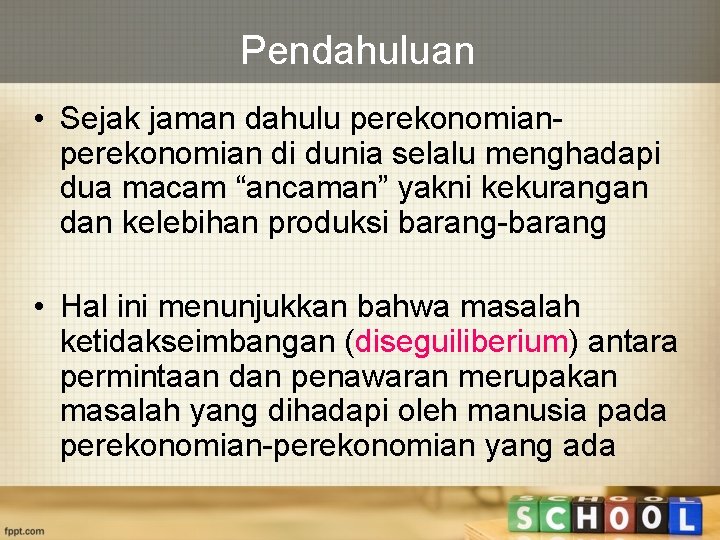 Pendahuluan

• Sejak jaman dahulu perekonomian-perekonomian di dunia selalu menghadapi dua macam “ancaman” yakni kekurangan dan kelebihan produksi barang-barang

• Hal ini menunjukkan bahwa masalah ketidakseimbangan (diseguiliberium) antara permintaan dan penawaran merupakan masalah yang dihadapi oleh manusia pada perekonomian-perekonomian yang ada

fppt.com

SCHOOL